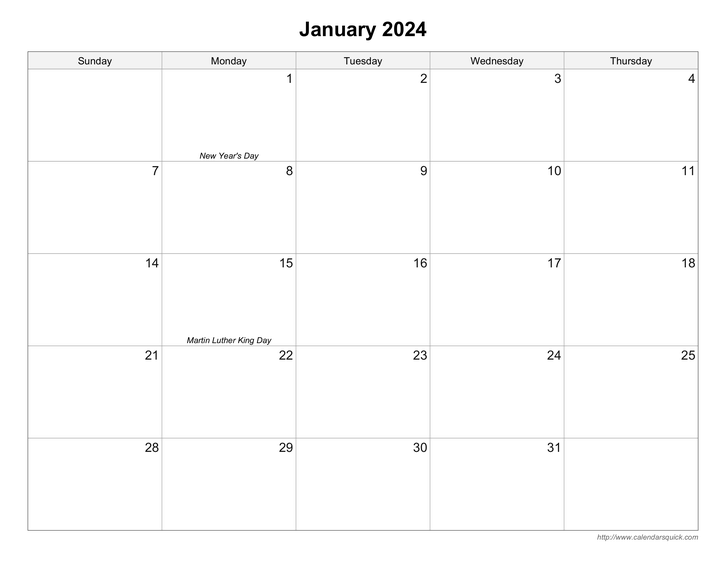 January 2024

| Sunday | Monday | Tuesday | Wednesday | Thursday |
|---|---|---|---|---|
| | 1 New Year's Day | 2 | 3 | 4 |
| 7 | 8 | 9 | 10 | 11 |
| 14 | 15 Martin Luther King Day | 16 | 17 | 18 |
| 21 | 22 | 23 | 24 | 25 |
| 28 | 29 | 30 | 31 | |

http://www.calendarsquick.com